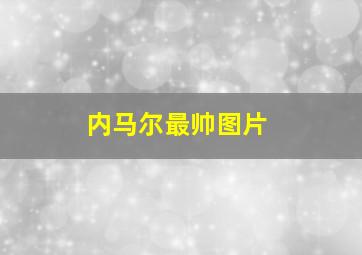 内马尔最帅图片